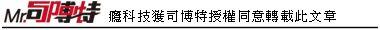 Mr.司博特 癮科技獲司博特授權同意轉載此文章